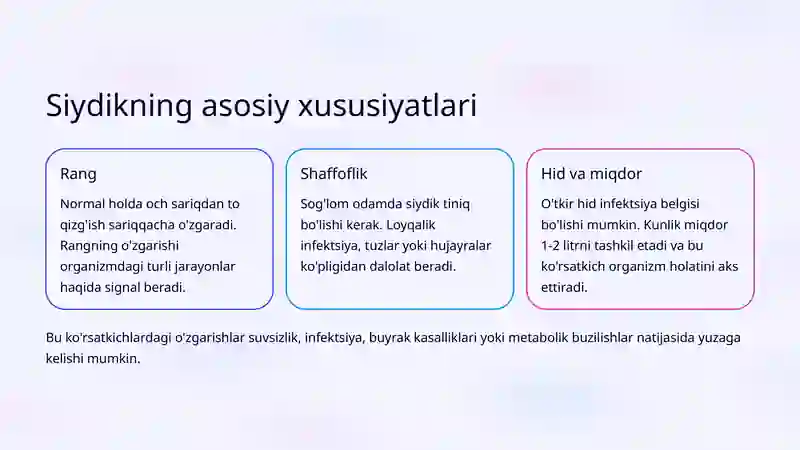 Siydikning asosiy xususiyatlari

Rang

Normal holda och sariqdan to qizg'ish sariqqacha o'zgaradi. Rangning o'zgarishi organizmdagi turli jarayonlar haqida signal beradi.

Shaffoflik

Sog'lom odamda siydik tiniq bo'lishi kerak. Loyqalik infektsiya, tuzlar yoki hujayralar ko'pligidan dalolat beradi.

Hid va miqdor

O'tkir hid infektsiya belgisi bo'lishi mumkin. Kunlik miqdor 1-2 litrni tashkil etadi va bu ko'rsatkich organizm holatini aks ettiradi.

Bu ko'rsatkichlardagi o'zgarishlar suvsizlik, infektsiya, buyrak kasalliklari yoki metabolik buzilishlar natijasida yuzaga kelishi mumkin.